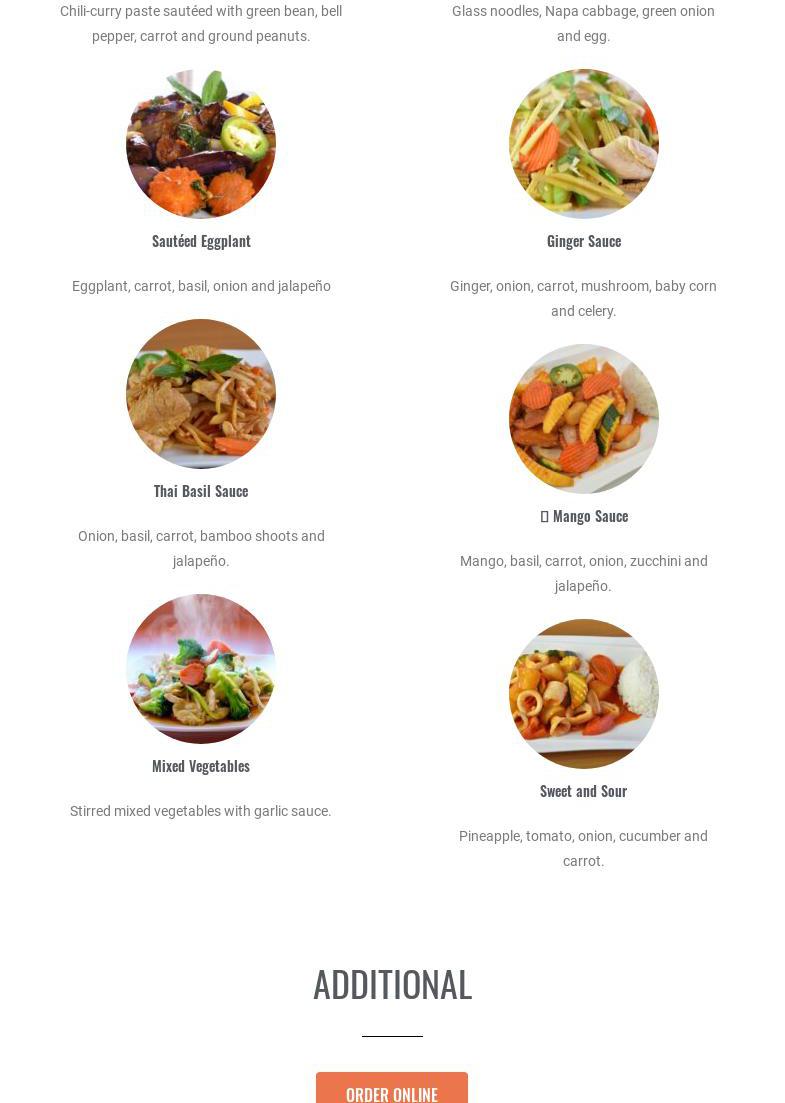 Chili-curry paste sautéed with green bean, bell pepper, carrot and ground peanuts.

Sautéed Eggplant

Eggplant, carrot, basil, onion and jalapeño

Thai Basil Sauce

Onion, basil, carrot, bamboo shoots and jalapeño.

Mixed Vegetables

Stirred mixed vegetables with garlic sauce.

Glass noodles, Napa cabbage, green onion and egg.

Ginger Sauce

Ginger, onion, carrot, mushroom, baby corn and celery.

 Mango Sauce

Mango, basil, carrot, onion, zucchini and jalapeño.

Sweet and Sour

Pineapple, tomato, onion, cucumber and carrot.

ADDITIONAL

ORDER ONLINE